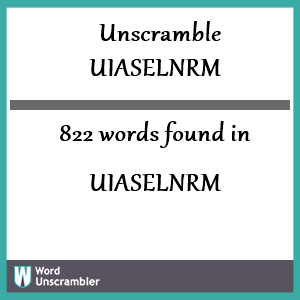 Unscramble UIASELNRM

822 words found in

UIASELNRM

W Word Unscrambler